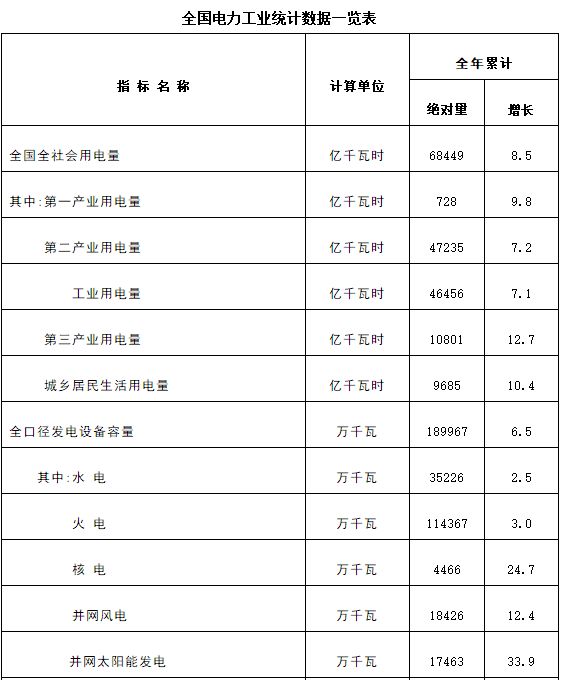 全国电力工业统计数据一览表

| 指 标 名 称 | 计算单位 | 全年累计 绝对量 | 全年累计 增长 |
|---|---|---|---|
| 全国全社会用电量 | 亿千瓦时 | 68449 | 8.5 |
| 其中:第一产业用电量 | 亿千瓦时 | 728 | 9.8 |
| 第二产业用电量 | 亿千瓦时 | 47235 | 7.2 |
| 工业用电量 | 亿千瓦时 | 46456 | 7.1 |
| 第三产业用电量 | 亿千瓦时 | 10801 | 12.7 |
| 城乡居民生活用电量 | 亿千瓦时 | 9685 | 10.4 |
| 全口径发电设备容量 | 万千瓦 | 189967 | 6.5 |
| 其中:水 电 | 万千瓦 | 35226 | 2.5 |
| 火 电 | 万千瓦 | 114367 | 3.0 |
| 核 电 | 万千瓦 | 4466 | 24.7 |
| 并网风电 | 万千瓦 | 18426 | 12.4 |
| 并网太阳能发电 | 万千瓦 | 17463 | 33.9 |